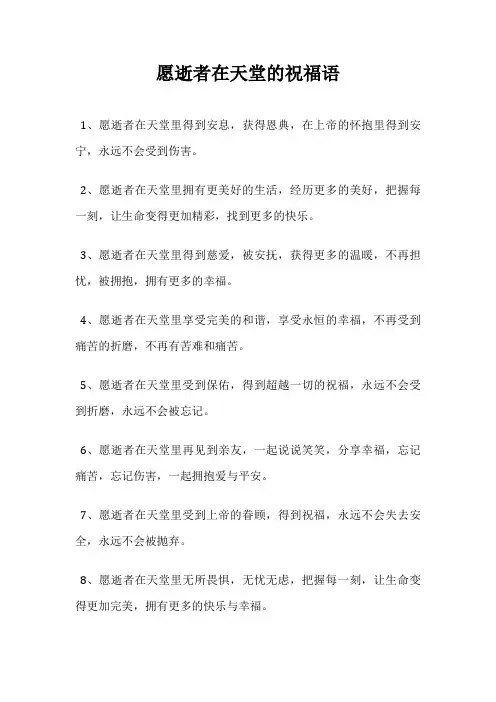 愿逝者在天堂的祝福语

1、愿逝者在天堂里得到安息，获得恩典，在上帝的怀抱里得到安宁，永远不会受到伤害。

2、愿逝者在天堂里拥有更美好的生活，经历更多的美好，把握每一刻，让生命变得更加精彩，找到更多的快乐。

3、愿逝者在天堂里得到慈爱，被安抚，获得更多的温暖，不再担忧，被拥抱，拥有更多的幸福。

4、愿逝者在天堂里享受完美的和谐，享受永恒的幸福，不再受到痛苦的折磨，不再有苦难和痛苦。

5、愿逝者在天堂里受到保佑，得到超越一切的祝福，永远不会受到折磨，永远不会被忘记。

6、愿逝者在天堂里再见到亲友，一起说说笑笑，分享幸福，忘记痛苦，忘记伤害，一起拥抱爱与平安。

7、愿逝者在天堂里受到上帝的眷顾，得到祝福，永远不会失去安全，永远不会被抛弃。

8、愿逝者在天堂里无所畏惧，无忧无虑，把握每一刻，让生命变得更加完美，拥有更多的快乐与幸福。